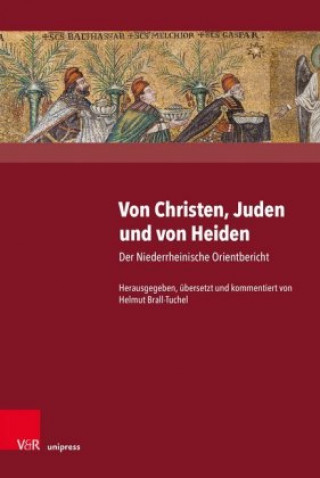 +SCS BALTHASSAR +SCS MELCHIOR +SCS GASPAR

Von Christen, Juden und von Heiden

Der Niederrheinische Orientbericht

Herausgegeben, übersetzt und kommentiert von Helmut Brall-Tuchel

V&R unipress